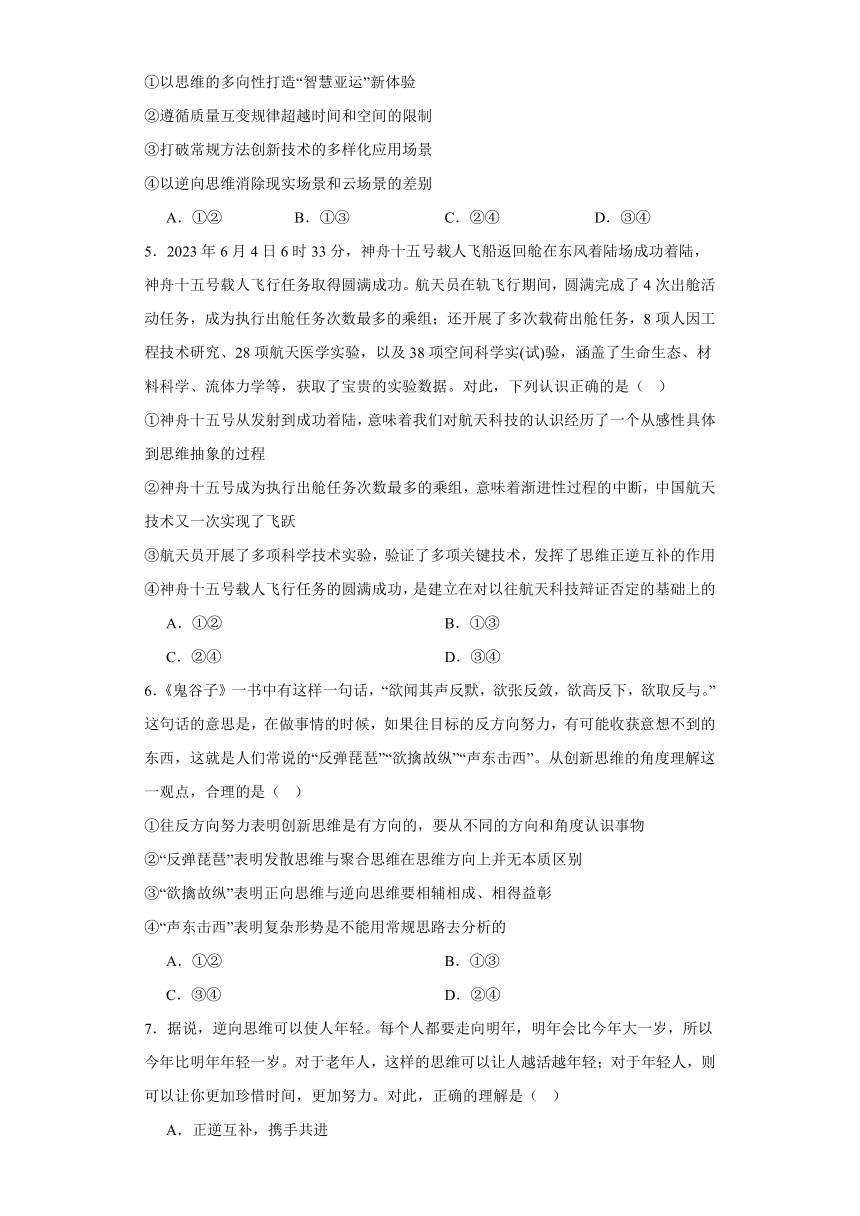 ①以思维的多向性打造“智慧亚运”新体验

②遵循质量互变规律超越时间和空间的限制

③打破常规方法创新技术的多样化应用场景

④以逆向思维消除现实场景和云场景的差别

A．①②　　B．①③　　C．②④　　D．③④

5．2023 年 6 月 4 日 6 时 33 分，神舟十五号载人飞船返回舱在东风着陆场成功着陆，神舟十五号载人飞行任务取得圆满成功。航天员在轨飞行期间，圆满完成了 4 次出舱活动任务，成为执行出舱任务次数最多的乘组；还开展了多次载荷出舱任务，8 项人因工程技术研究、28 项航天医学实验，以及 38 项空间科学实(试)验，涵盖了生命生态、材料科学、流体力学等，获取了宝贵的实验数据。对此，下列认识正确的是（　）

①神舟十五号从发射到成功着陆，意味着我们对航天科技的认识经历了一个从感性具体到思维抽象的过程

②神舟十五号成为执行出舱任务次数最多的乘组，意味着渐进性过程的中断，中国航天技术又一次实现了飞跃

③航天员开展了多项科学技术实验，验证了多项关键技术，发挥了思维正逆互补的作用

④神舟十五号载人飞行任务的圆满成功，是建立在对以往航天科技辩证否定的基础上的

A．①②　　B．①③

C．②④　　D．③④

6.《鬼谷子》一书中有这样一句话，“欲闻其声反默，欲张反敛，欲高反下，欲取反与。”这句话的意思是，在做事情的时候，如果往目标的反方向努力，有可能收获意想不到的东西，这就是人们常说的“反弹琵琶”“欲擒故纵”“声东击西”。从创新思维的角度理解这一观点，合理的是（　）

①往反方向努力表明创新思维是有方向的，要从不同的方向和角度认识事物

②“反弹琵琶”表明发散思维与聚合思维在思维方向上并无本质区别

③“欲擒故纵”表明正向思维与逆向思维要相辅相成、相得益彰

④“声东击西”表明复杂形势是不能用常规思路去分析的

A．①②　　B．①③

C．③④　　D．②④

7．据说，逆向思维可以使人年轻。每个人都要走向明年，明年会比今年大一岁，所以今年比明年年轻一岁。对于老年人，这样的思维可以让人越活越年轻；对于年轻人，则可以让你更加珍惜时间，更加努力。对此，正确的理解是（　）

A．正逆互补，携手共进